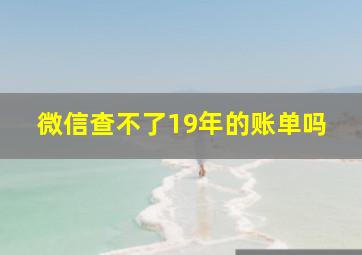 微信查不了19年的账单吗